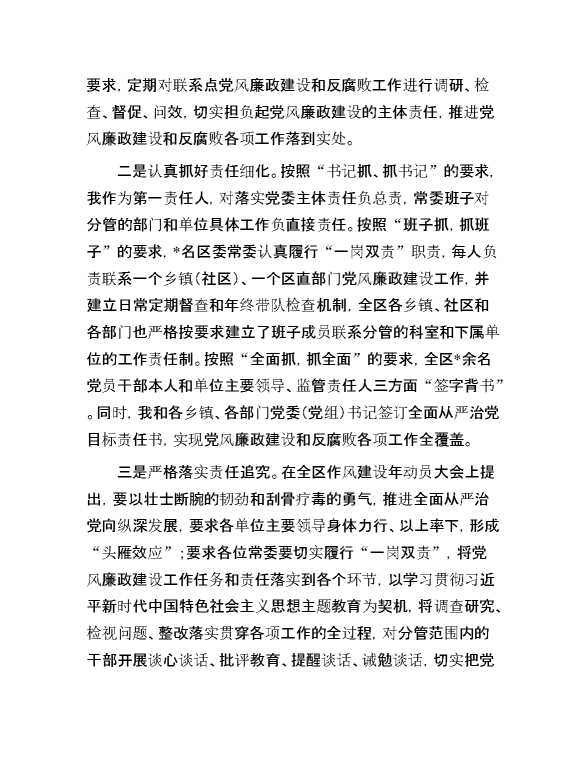 要求，定期对联系点党风廉政建设和反腐败工作进行调研、检查、督促、问效，切实担负起党风廉政建设的主体责任，推进党风廉政建设和反腐败各项工作落到实处。

二是认真抓好责任细化。按照“书记抓、抓书记”的要求，我作为第一责任人，对落实党委主体责任负总责，常委班子对分管的部门和单位具体工作负直接责任。按照“班子抓，抓班子”的要求，*名区委常委认真履行“一岗双责”职责，每人负责联系一个乡镇(社区)、一个区直部门党风廉政建设工作，并建立日常定期督查和年终带队检查机制，全区各乡镇、社区和各部门也严格按要求建立了班子成员联系分管的科室和下属单位的工作责任制。按照“全面抓，抓全面”的要求，全区*余名党员干部本人和单位主要领导、监管责任人三方面“签字背书”。同时，我和各乡镇、各部门党委(党组)书记签订全面从严治党目标责任书，实现党风廉政建设和反腐败各项工作全覆盖。

三是严格落实责任追究。在全区作风建设年动员大会上提出，要以壮士断腕的韧劲和刮骨疗毒的勇气，推进全面从严治党向纵深发展，要求各单位主要领导身体力行、以上率下，形成“头雁效应”；要求各位常委要切实履行“一岗双责”，将党风廉政建设工作任务和责任落实到各个环节，以学习贯彻习近平新时代中国特色社会主义思想主题教育为契机，将调查研究、检视问题、整改落实贯穿各项工作的全过程，对分管范围内的干部开展谈心谈话、批评教育、提醒谈话、诫勉谈话，切实把党